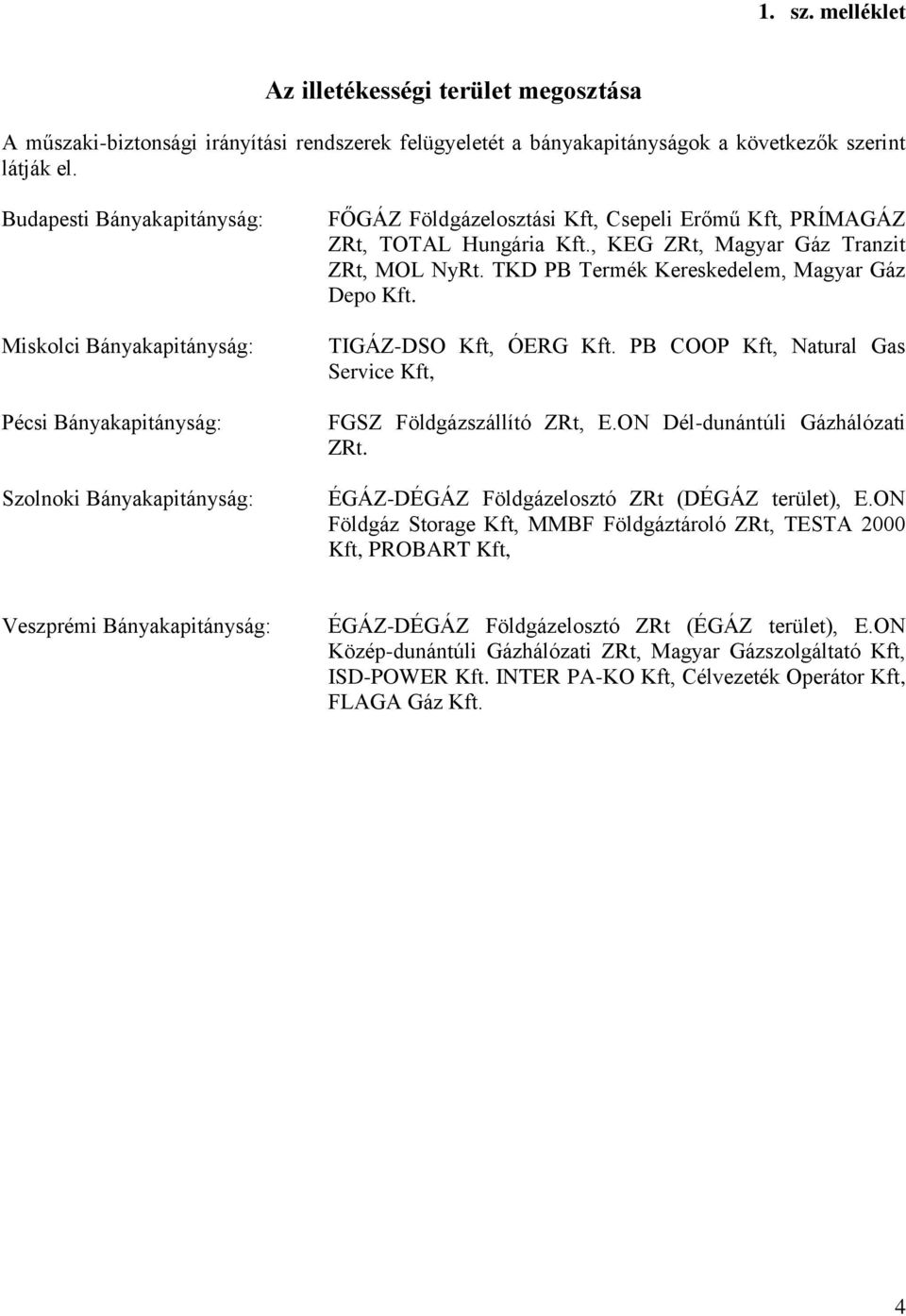 1. sz. melléklet

Az illetékességi terület megosztása

A műszaki-biztonsági irányítási rendszerek felügyeletét a bányakapitányságok a következők szerint látják el.

Budapesti Bányakapitányság:

FŐGÁZ Földgázelosztási Kft, Csepeli Erőmű Kft, PRÍMAGÁZ ZRt, TOTAL Hungária Kft., KEG ZRt, Magyar Gáz Tranzit ZRt, MOL NyRt. TKD PB Termék Kereskedelem, Magyar Gáz Depo Kft.

Miskolci Bányakapitányság:

TIGÁZ-DSO Kft, ÓERG Kft. PB COOP Kft, Natural Gas Service Kft,

Pécsi Bányakapitányság:

FGSZ Földgázszállító ZRt, E.ON Dél-dunántúli Gázhálózati ZRt.

Szolnoki Bányakapitányság:

ÉGÁZ-DÉGÁZ Földgázelosztó ZRt (DÉGÁZ terület), E.ON Földgáz Storage Kft, MMBF Földgáztároló ZRt, TESTA 2000 Kft, PROBART Kft,

Veszprémi Bányakapitányság:

ÉGÁZ-DÉGÁZ Földgázelosztó ZRt (ÉGÁZ terület), E.ON Közép-dunántúli Gázhálózati ZRt, Magyar Gázszolgáltató Kft, ISD-POWER Kft. INTER PA-KO Kft, Célvezeték Operátor Kft, FLAGA Gáz Kft.

4